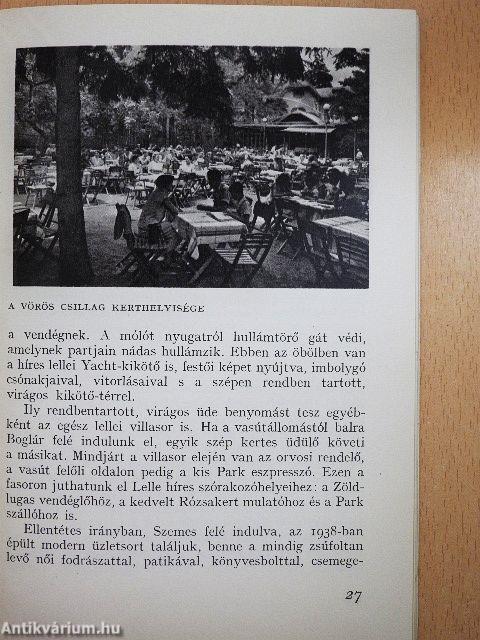 A VÖRÖS CSILLAG KERTHELYISÉGE

a vendégnek. A mólót nyugatról hullámtörő gát védi, amelynek partjain nádas hullámzik. Ebben az öbölben van a híres lellei Yacht-kikötő is, festői képet nyújtva, imbolygó csónakjaival, vitorlásaival s a szépen rendben tartott, virágos kikötő-térrel.

Ily rendbentartott, virágos üde benyomást tesz egyébként az egész lellei villasor is. Ha a vasútállomástól balra Boglár felé indulunk el, egyik szép kertes üdülő követi a másikat. Mindjárt a villasor elején van az orvosi rendelő, a vasút felőli oldalon pedig a kis Park eszpresszó. Ezen a fasoron juthatunk el Lelle híres szórakozóhelyeihez: a Zöldlugas vendéglőhöz, a kedvelt Rózsakert mulatóhoz és a Park szállóhoz is.

Ellentétes irányban, Szemes felé indulva, az 1938-ban épült modern üzletsort találjuk, benne a mindig zsúfoltan levő női fodrászattal, patikával, könyvesbolttal, csemege-

27

Antikvárium.hu